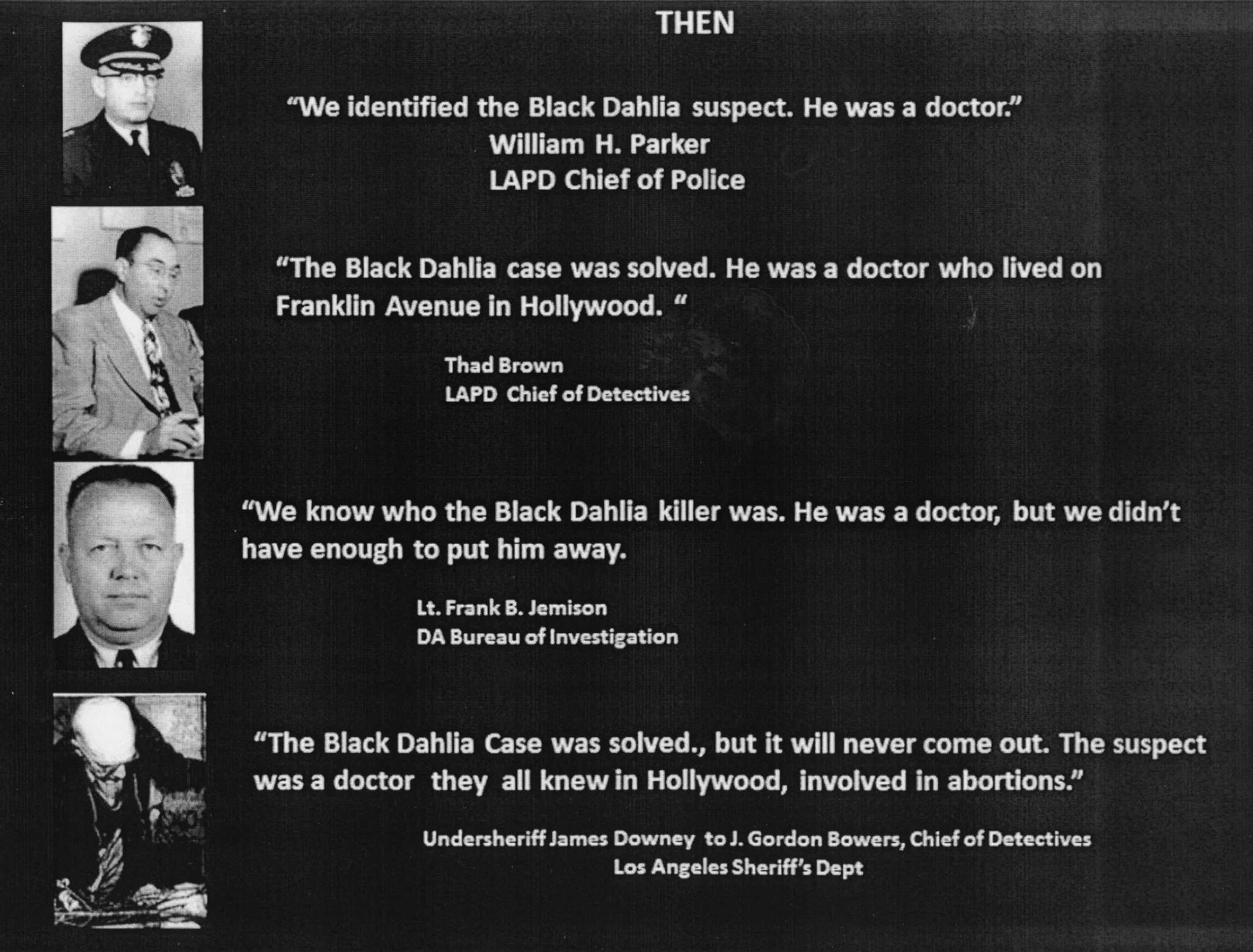 THEN

"We identified the Black Dahlia suspect. He was a doctor."
William H. Parker
LAPD Chief of Police

"The Black Dahlia case was solved. He was a doctor who lived on Franklin Avenue in Hollywood. "

Thad Brown
LAPD Chief of Detectives

"We know who the Black Dahlia killer was. He was a doctor, but we didn't have enough to put him away.

Lt. Frank B. Jemison
DA Bureau of Investigation

"The Black Dahlia Case was solved., but it will never come out. The suspect was a doctor they all knew in Hollywood, involved in abortions."

Undersheriff James Downey to J. Gordon Bowers, Chief of Detectives
Los Angeles Sheriff's Dept